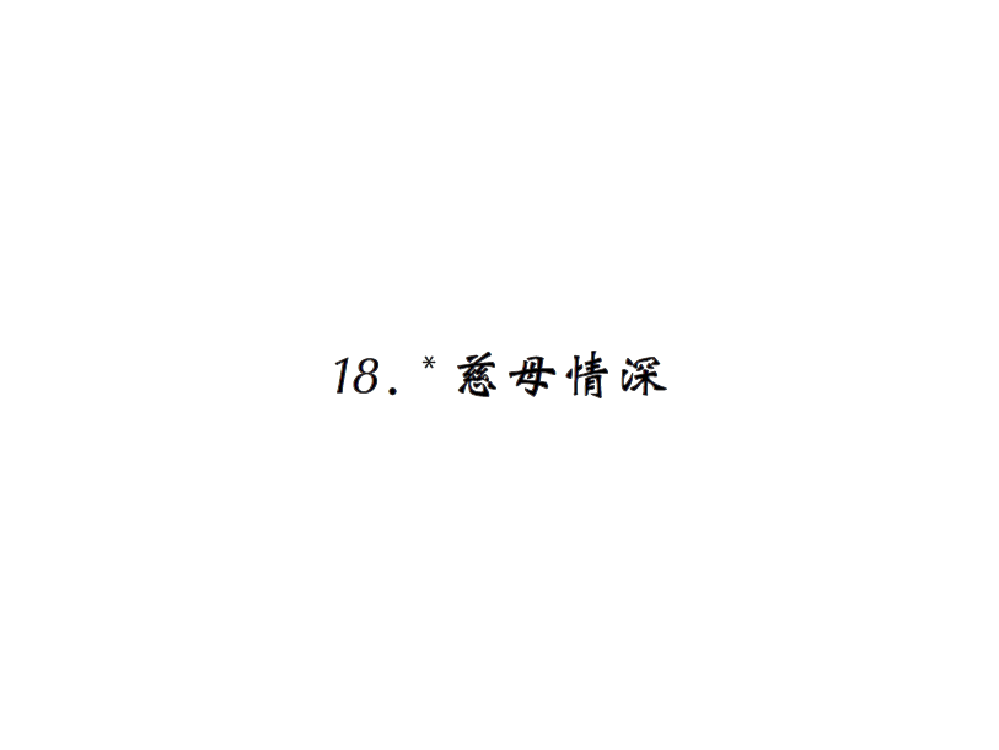 18. * 慈母情深